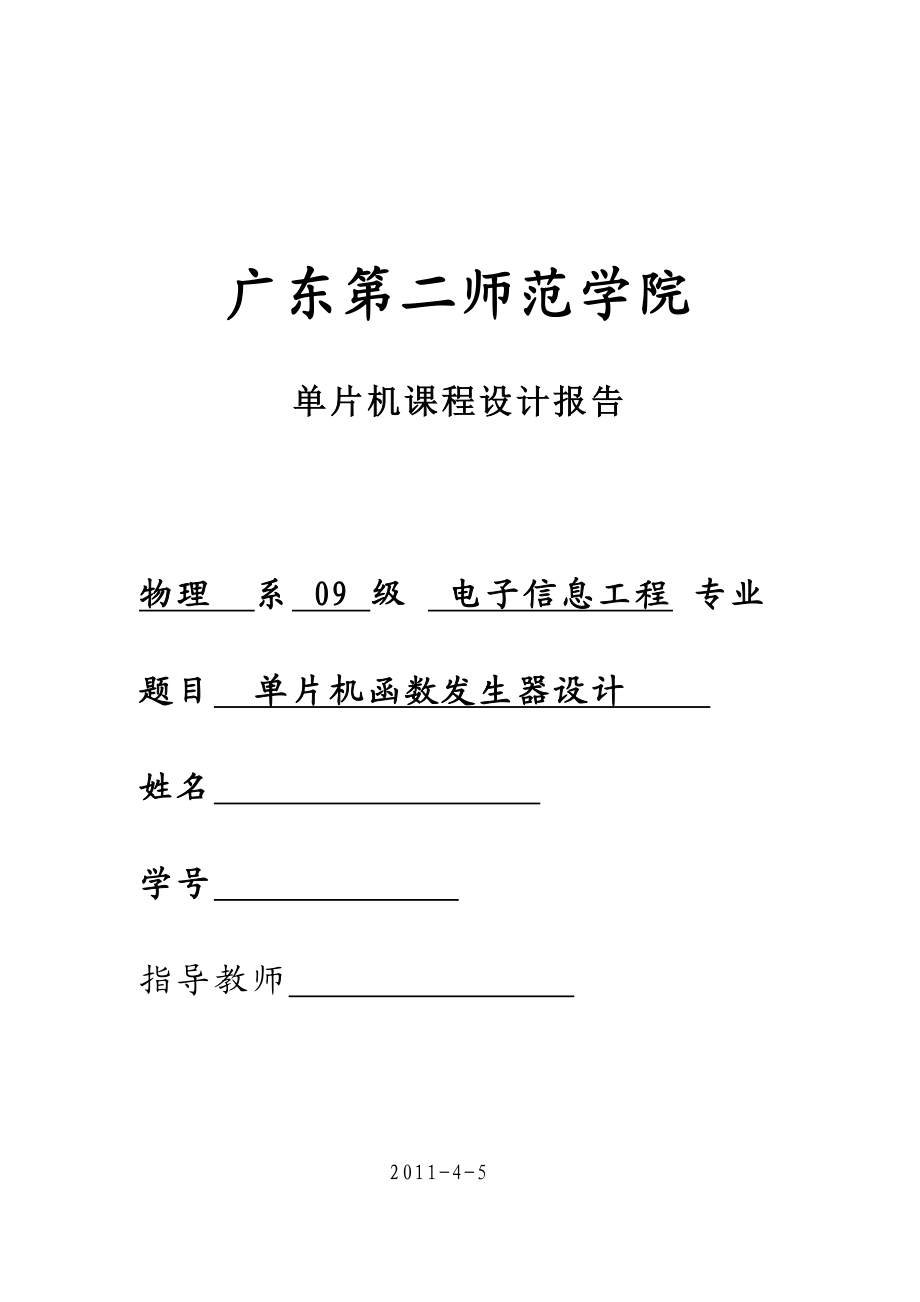 广东第二师范学院

单片机课程设计报告

物理 系 09 级 电子信息工程 专业

题目 单片机函数发生器设计

姓名

学号

指导教师

2011-4-5